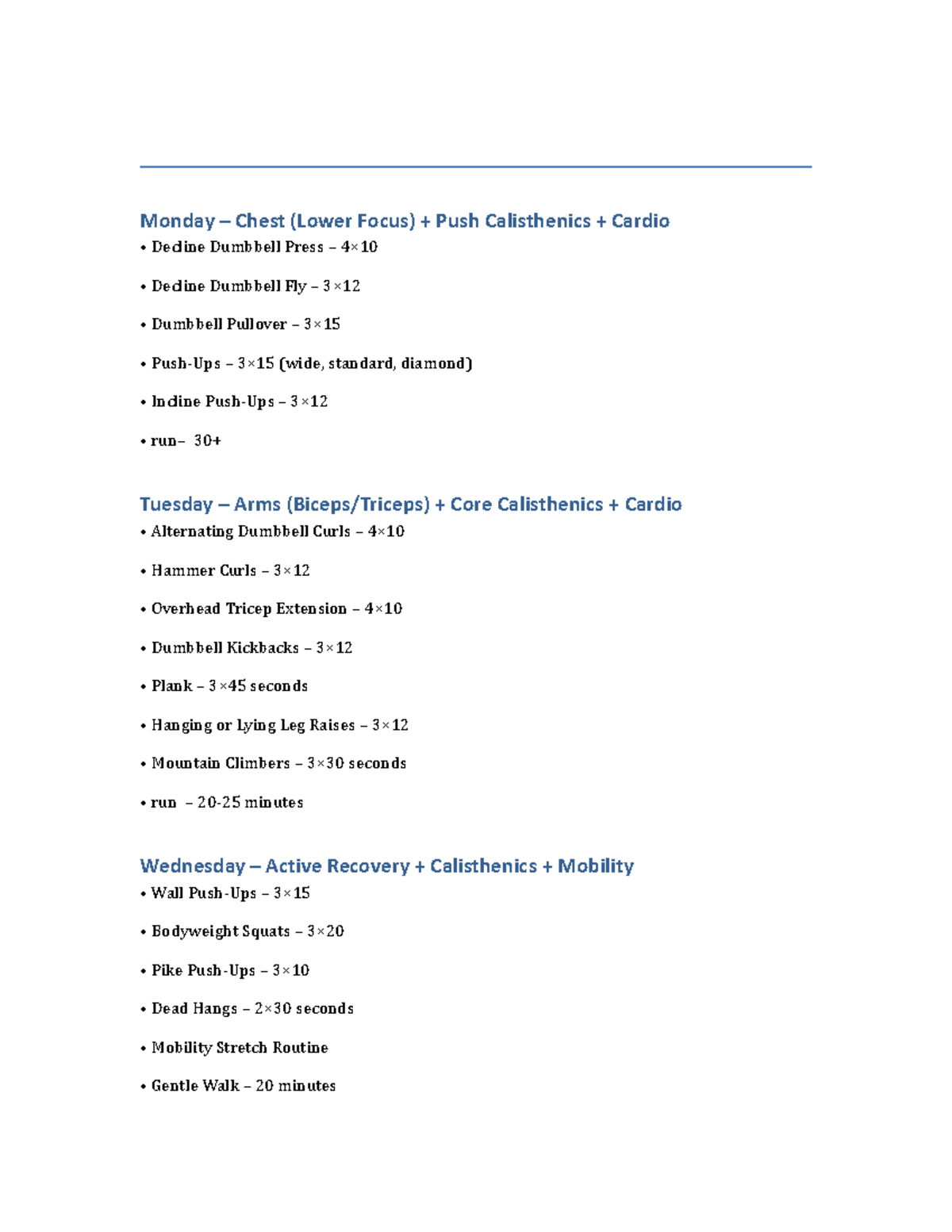 Monday – Chest (Lower Focus) + Push Calisthenics + Cardio

• Decline Dumbbell Press – 4×10

• Decline Dumbbell Fly – 3×12

• Dumbbell Pullover – 3×15

• Push-Ups – 3×15 (wide, standard, diamond)

• Incline Push-Ups – 3×12

• run– 30+

Tuesday – Arms (Biceps/Triceps) + Core Calisthenics + Cardio

• Alternating Dumbbell Curls – 4×10

• Hammer Curls – 3×12

• Overhead Tricep Extension – 4×10

• Dumbbell Kickbacks – 3×12

• Plank – 3×45 seconds

• Hanging or Lying Leg Raises – 3×12

• Mountain Climbers – 3×30 seconds

• run – 20-25 minutes

Wednesday – Active Recovery + Calisthenics + Mobility

• Wall Push-Ups – 3×15

• Bodyweight Squats – 3×20

• Pike Push-Ups – 3×10

• Dead Hangs – 2×30 seconds

• Mobility Stretch Routine

• Gentle Walk – 20 minutes